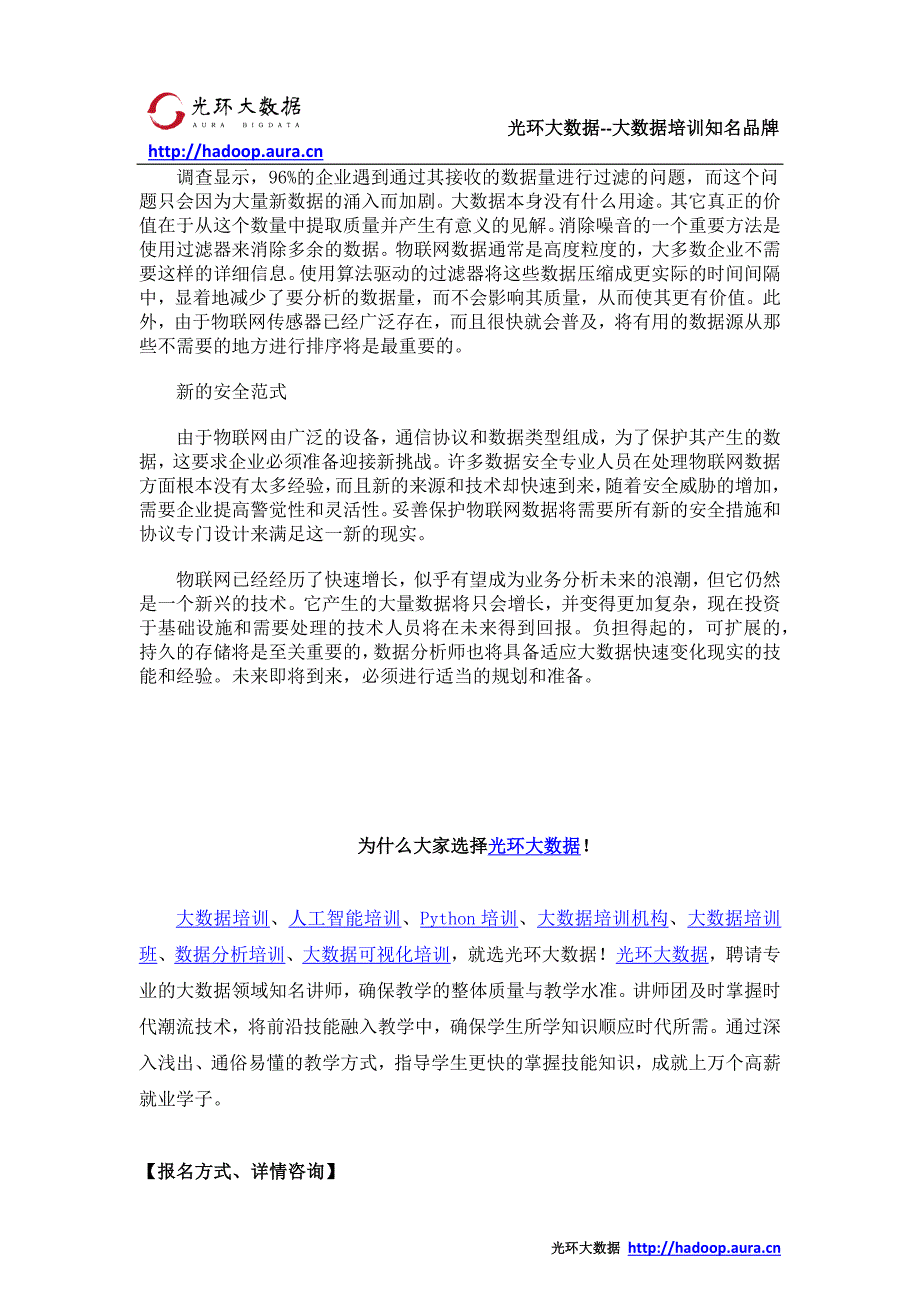 光环大数据
AURA BIGDATA
光环大数据--大数据培训知名品牌
http://hadoop.aura.cn

调查显示，96%的企业遇到通过其接收的数据量进行过滤的问题，而这个问题只会因为大量新数据的涌入而加剧。大数据本身没有什么用途。其它真正的价值在于从这个数量中提取质量并产生有意义的见解。消除噪音的一个重要方法是使用过滤器来消除多余的数据。物联网数据通常是高度粒度的，大多数企业不需要这样的详细信息。使用算法驱动的过滤器将这些数据压缩成更实际的时间间隔中，显着地减少了要分析的数据量，而不会影响其质量，从而使其更有价值。此外，由于物联网传感器已经广泛存在，而且很快就会普及，将有用的数据源从那些不需要的地方进行排序将是最重要的。

新的安全范式

由于物联网由广泛的设备，通信协议和数据类型组成，为了保护其产生的数据，这要求企业必须准备迎接新挑战。许多数据安全专业人员在处理物联网数据方面根本没有太多经验，而且新的来源和技术却快速到来，随着安全威胁的增加，需要企业提高警觉性和灵活性。妥善保护物联网数据将需要所有新的安全措施和协议专门设计来满足这一新的现实。

物联网已经经历了快速增长，似乎有望成为业务分析未来的浪潮，但它仍然是一个新兴的技术。它产生的大量数据将只会增长，并变得更加复杂，现在投资于基础设施和需要处理的技术人员将在未来得到回报。负担得起的，可扩展的，持久的存储将是至关重要的，数据分析师也将具备适应大数据快速变化现实的技能和经验。未来即将到来，必须进行适当的规划和准备。

为什么大家选择光环大数据！

大数据培训、人工智能培训、Python 培训、大数据培训机构、大数据培训班、数据分析培训、大数据可视化培训，就选光环大数据！光环大数据，聘请专业的大数据领域知名讲师，确保教学的整体质量与教学水准。讲师团及时掌握时代潮流技术，将前沿技能融入教学中，确保学生所学知识顺应时代所需。通过深入浅出、通俗易懂的教学方式，指导学生更快的掌握技能知识，成就上万个高薪就业学子。

【报名方式、详情咨询】

光环大数据 http://hadoop.aura.cn